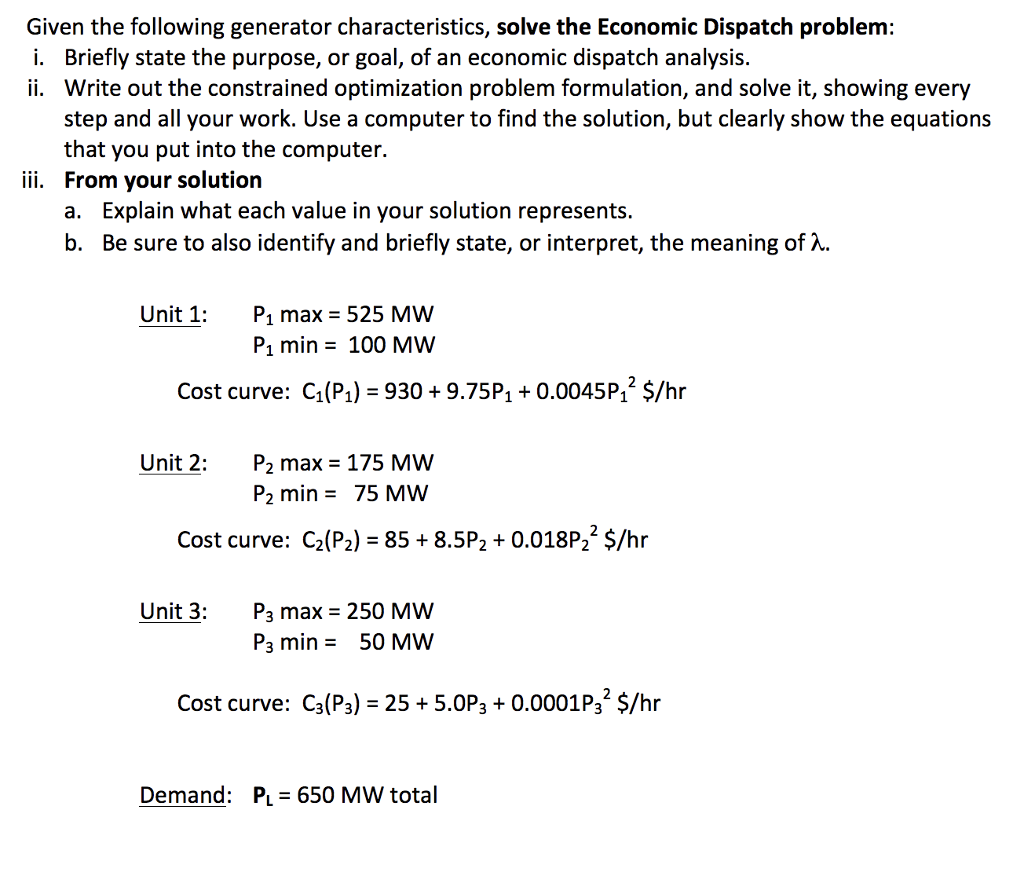 Given the following generator characteristics, solve the Economic Dispatch problem:

i. Briefly state the purpose, or goal, of an economic dispatch analysis.

ii. Write out the constrained optimization problem formulation, and solve it, showing every step and all your work. Use a computer to find the solution, but clearly show the equations that you put into the computer.

iii. From your solution

a. Explain what each value in your solution represents.

b. Be sure to also identify and briefly state, or interpret, the meaning of λ.

Unit 1: $P_1$ max = 525 MW
$P_1$ min = 100 MW

Cost curve: $C_1(P_1) = 930 + 9.75P_1 + 0.0045P_1^2$ $/hr

Unit 2: $P_2$ max = 175 MW
$P_2$ min = 75 MW

Cost curve: $C_2(P_2) = 85 + 8.5P_2 + 0.018P_2^2$ $/hr

Unit 3: $P_3$ max = 250 MW
$P_3$ min = 50 MW

Cost curve: $C_3(P_3) = 25 + 5.0P_3 + 0.0001P_3^2$ $/hr

Demand: $P_L$ = 650 MW total